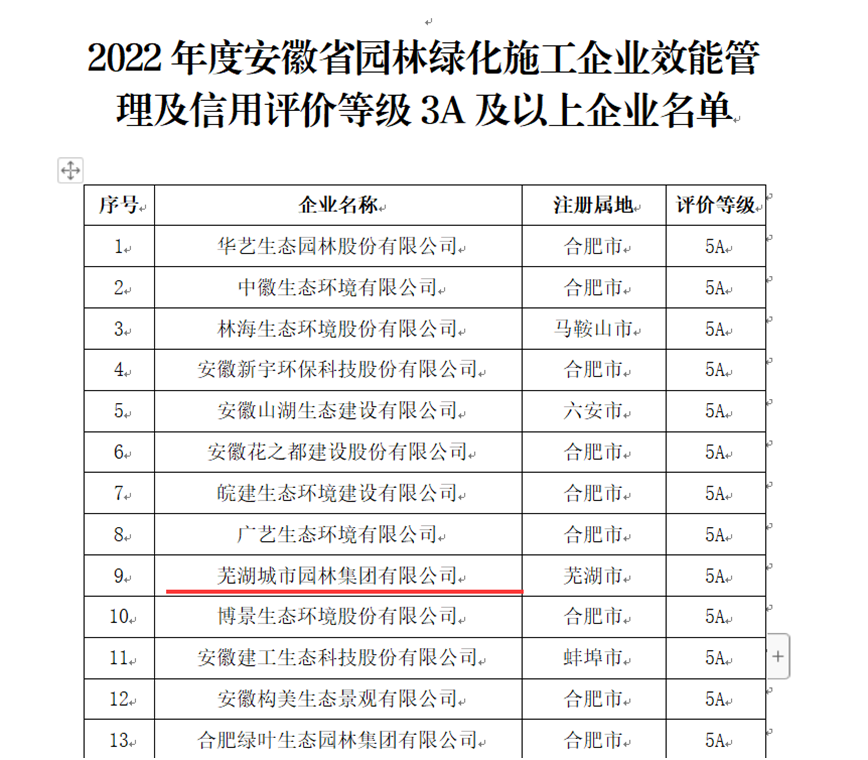 2022 年度安徽省园林绿化施工企业效能管理及信用评价等级 3A 及以上企业名单

| 序号 | 企业名称 | 注册属地 | 评价等级 |
|---|---|---|---|
| 1 | 华艺生态园林股份有限公司 | 合肥市 | 5A |
| 2 | 中徽生态环境有限公司 | 合肥市 | 5A |
| 3 | 林海生态环境股份有限公司 | 马鞍山市 | 5A |
| 4 | 安徽新宇环保科技股份有限公司 | 合肥市 | 5A |
| 5 | 安徽山湖生态建设有限公司 | 六安市 | 5A |
| 6 | 安徽花之都建设股份有限公司 | 合肥市 | 5A |
| 7 | 皖建生态环境建设有限公司 | 合肥市 | 5A |
| 8 | 广艺生态环境有限公司 | 合肥市 | 5A |
| 9 | 芜湖城市园林集团有限公司 | 芜湖市 | 5A |
| 10 | 博景生态环境股份有限公司 | 合肥市 | 5A |
| 11 | 安徽建工生态科技股份有限公司 | 蚌埠市 | 5A |
| 12 | 安徽构美生态景观有限公司 | 合肥市 | 5A |
| 13 | 合肥绿叶生态园林集团有限公司 | 合肥市 | 5A |